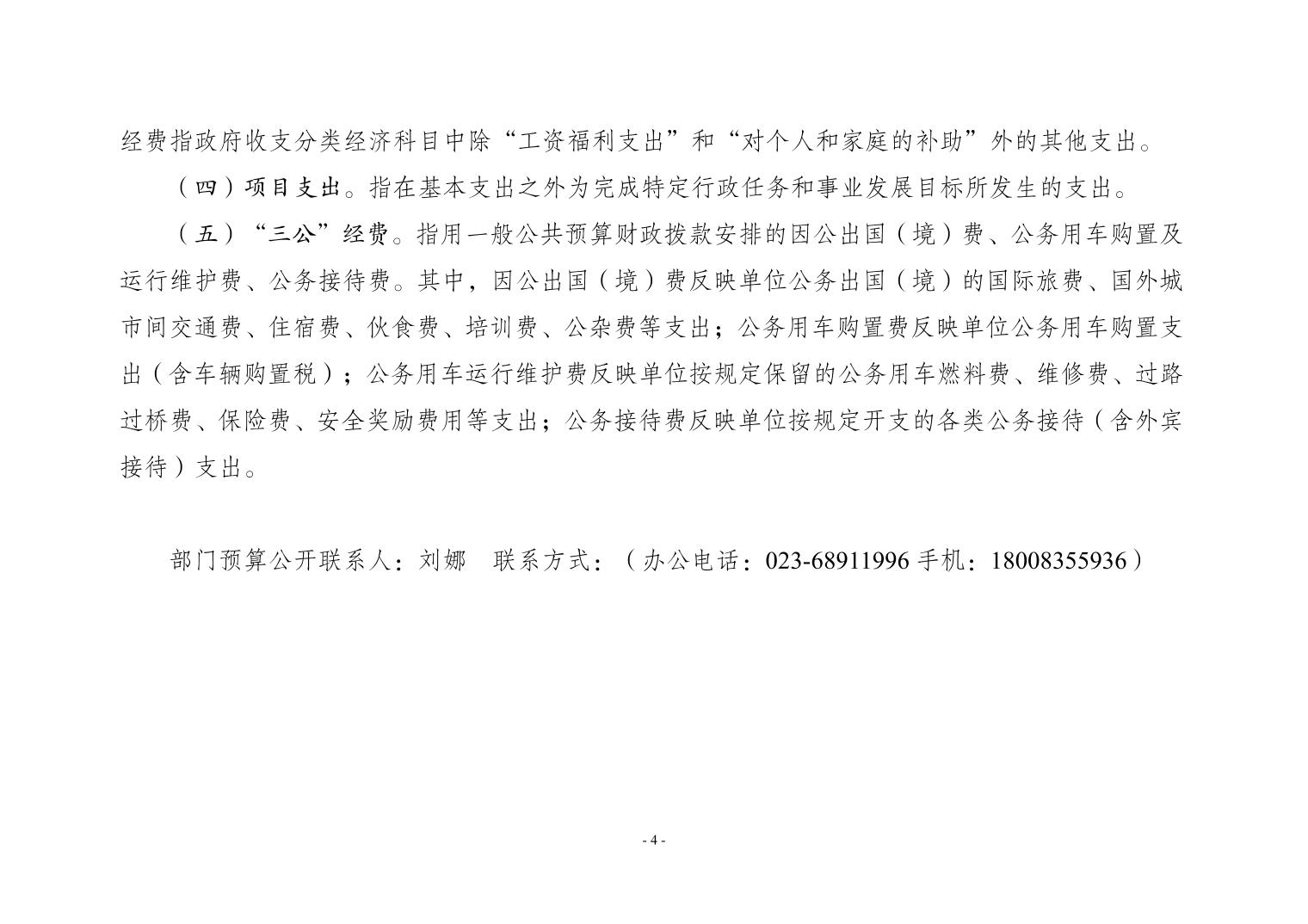 经费指政府收支分类经济科目中除“工资福利支出”和“对个人和家庭的补助”外的其他支出。

（四）项目支出。指在基本支出之外为完成特定行政任务和事业发展目标所发生的支出。

（五）“三公”经费。指用一般公共预算财政拨款安排的因公出国（境）费、公务用车购置及运行维护费、公务接待费。其中，因公出国（境）费反映单位公务出国（境）的国际旅费、国外城市间交通费、住宿费、伙食费、培训费、公杂费等支出；公务用车购置费反映单位公务用车购置支出（含车辆购置税）；公务用车运行维护费反映单位按规定保留的公务用车燃料费、维修费、过路过桥费、保险费、安全奖励费用等支出；公务接待费反映单位按规定开支的各类公务接待（含外宾接待）支出。

部门预算公开联系人：刘娜　联系方式：（办公电话：023-68911996 手机：18008355936）

- 4 -